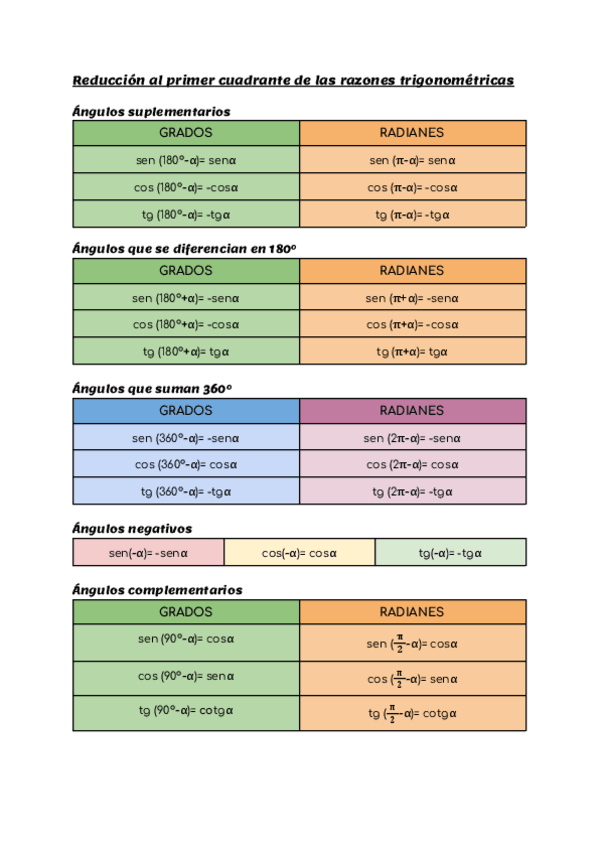 Reducción al primer cuadrante de las razones trigonométricas

Ángulos suplementarios

| GRADOS | RADIANES |
|---|---|
| sen (180º-α)= senα | sen (π-α)= senα |
| cos (180º-α)= -cosα | cos (π-α)= -cosα |
| tg (180º-α)= -tgα | tg (π-α)= -tgα |

Ángulos que se diferencian en 180º

| GRADOS | RADIANES |
|---|---|
| sen (180º+α)= -senα | sen (π+α)= -senα |
| cos (180º+α)= -cosα | cos (π+α)= -cosα |
| tg (180º+α)= tgα | tg (π+α)= tgα |

Ángulos que suman 360º

| GRADOS | RADIANES |
|---|---|
| sen (360º-α)= -senα | sen (2π-α)= -senα |
| cos (360º-α)= cosα | cos (2π-α)= cosα |
| tg (360º-α)= -tgα | tg (2π-α)= -tgα |

Ángulos negativos

| sen(-α)= -senα | cos(-α)= cosα | tg(-α)= -tgα |
|---|---|---|

Ángulos complementarios

| GRADOS | RADIANES |
|---|---|
| sen (90º-α)= cosα | sen ($\frac{\pi}{2}$-α)= cosα |
| cos (90º-α)= senα | cos ($\frac{\pi}{2}$-α)= senα |
| tg (90º-α)= cotgα | tg ($\frac{\pi}{2}$-α)= cotgα |